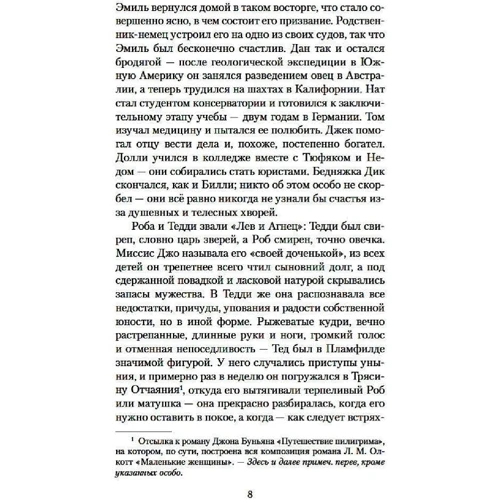 Эмиль вернулся домой в таком восторге, что стало совершенно ясно, в чем состоит его призвание. Родственник-немец устроил его на одно из своих судов, так что Эмиль был бесконечно счастлив. Дан так и остался бродягой — после геологической экспедиции в Южную Америку он занялся разведением овец в Австралии, а теперь трудился на шахтах в Калифорнии. Нат стал студентом консерватории и готовился к заключительному этапу учебы — двум годам в Германии. Том изучал медицину и пытался ее полюбить. Джек помогал отцу вести дела и, похоже, постепенно богател. Долли учился в колледже вместе с Тюфяком и Недом — они собирались стать юристами. Бедняжка Дик скончался, как и Билли; никто об этом особо не скорбел — они всё равно никогда не узнали бы счастья из-за душевных и телесных хворей.

Роба и Тедди звали «Лев и Агнец»: Тедди был свиреп, словно царь зверей, а Роб смирен, точно овечка. Миссис Джо называла его «своей доченькой», из всех детей он трепетнее всего чтил сыновний долг, а под сдержанной повадкой и ласковой натурой скрывались запасы мужества. В Тедди же она распознавала все недостатки, причуды, упования и радости собственной юности, но в иной форме. Рыжеватые кудри, вечно растрепанные, длинные руки и ноги, громкий голос и отменная непоседливость — Тед был в Пламфилде значимой фигурой. У него случались приступы уныния, и примерно раз в неделю он погружался в Трясину Отчаяния$^1$, откуда его вытягивали терпеливый Роб или матушка — она прекрасно разбиралась, когда его нужно оставить в покое, а когда — как следует встрях-

$^1$ Отсылка к роману Джона Буньяна «Путешествие пилигрима», на котором, по сути, построена вся композиция романа Л. М. Олкотт «Маленькие женщины». — Здесь и далее примеч. перев, кроме указанных особо.

8